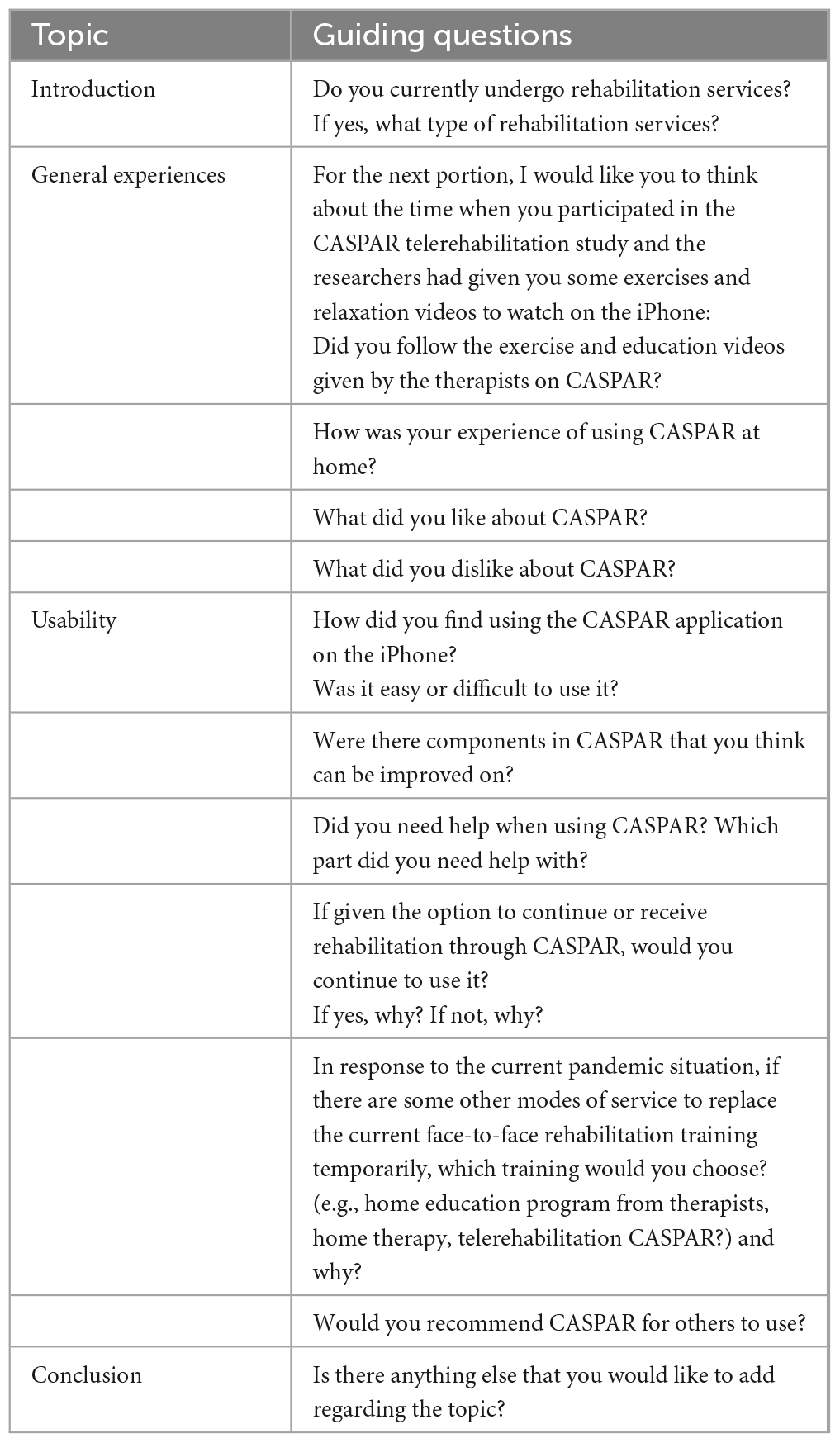 | Topic | Guiding questions |
|---|---|
| Introduction | Do you currently undergo rehabilitation services? If yes, what type of rehabilitation services? |
| General experiences | For the next portion, I would like you to think about the time when you participated in the CASPAR telerehabilitation study and the researchers had given you some exercises and relaxation videos to watch on the iPhone: Did you follow the exercise and education videos given by the therapists on CASPAR? |
| | How was your experience of using CASPAR at home? |
| | What did you like about CASPAR? |
| | What did you dislike about CASPAR? |
| Usability | How did you find using the CASPAR application on the iPhone? Was it easy or difficult to use it? |
| | Were there components in CASPAR that you think can be improved on? |
| | Did you need help when using CASPAR? Which part did you need help with? |
| | If given the option to continue or receive rehabilitation through CASPAR, would you continue to use it? If yes, why? If not, why? |
| | In response to the current pandemic situation, if there are some other modes of service to replace the current face-to-face rehabilitation training temporarily, which training would you choose? (e.g., home education program from therapists, home therapy, telerehabilitation CASPAR?) and why? |
| | Would you recommend CASPAR for others to use? |
| Conclusion | Is there anything else that you would like to add regarding the topic? |